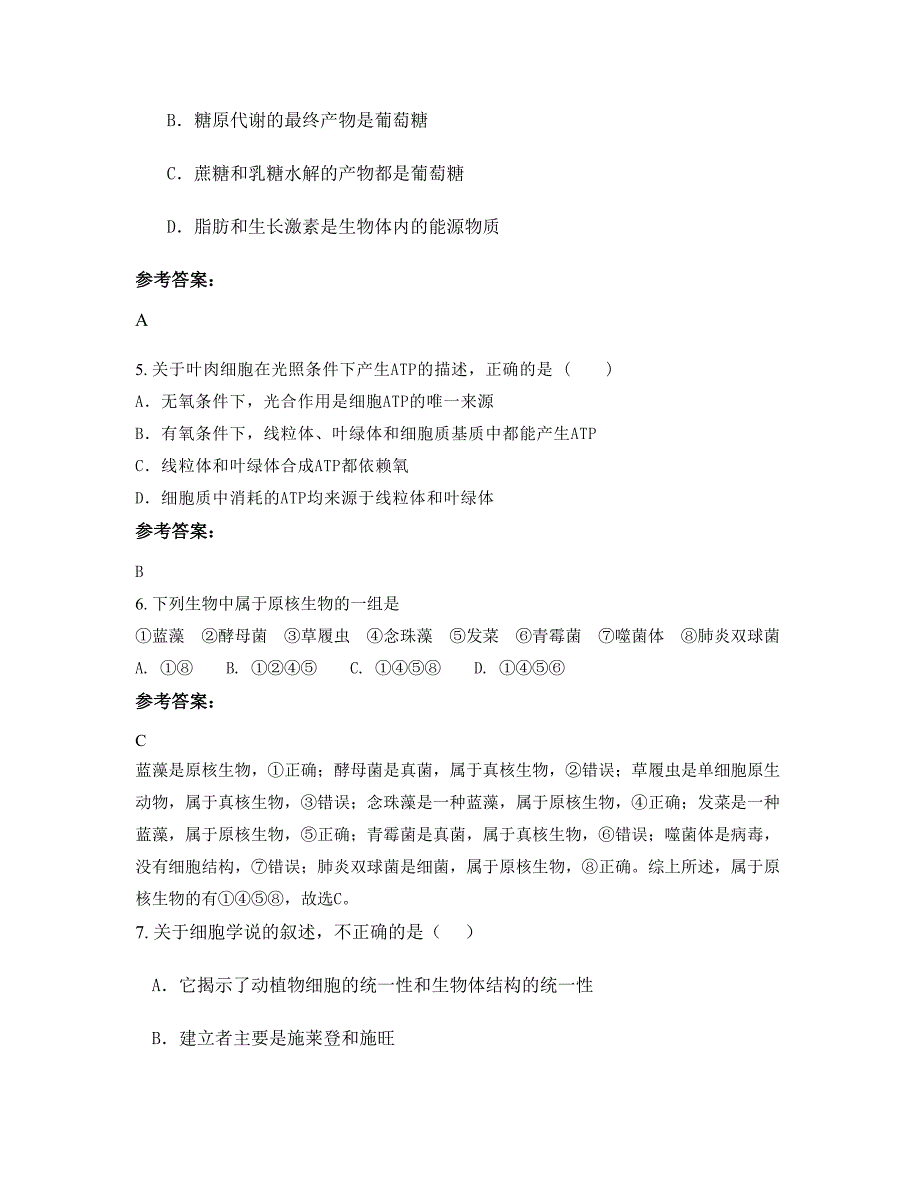 B．糖原代谢的最终产物是葡萄糖

C．蔗糖和乳糖水解的产物都是葡萄糖

D．脂肪和生长激素是生物体内的能源物质

参考答案：

A

5. 关于叶肉细胞在光照条件下产生ATP的描述，正确的是（　　）
A．无氧条件下，光合作用是细胞ATP的唯一来源
B．有氧条件下，线粒体、叶绿体和细胞质基质中都能产生ATP
C．线粒体和叶绿体合成ATP都依赖氧
D．细胞质中消耗的ATP均来源于线粒体和叶绿体

参考答案：

B

6. 下列生物中属于原核生物的一组是
①蓝藻　②酵母菌　③草履虫　④念珠藻　⑤发菜　⑥青霉菌　⑦噬菌体　⑧肺炎双球菌
A. ①⑧　　B. ①②④⑤　　C. ①④⑤⑧　　D. ①④⑤⑥

参考答案：

C
蓝藻是原核生物，①正确；酵母菌是真菌，属于真核生物，②错误；草履虫是单细胞原生动物，属于真核生物，③错误；念珠藻是一种蓝藻，属于原核生物，④正确；发菜是一种蓝藻，属于原核生物，⑤正确；青霉菌是真菌，属于真核生物，⑥错误；噬菌体是病毒，没有细胞结构，⑦错误；肺炎双球菌是细菌，属于原核生物，⑧正确。综上所述，属于原核生物的有①④⑤⑧，故选C。

7. 关于细胞学说的叙述，不正确的是（　　）

A．它揭示了动植物细胞的统一性和生物体结构的统一性

B．建立者主要是施莱登和施旺